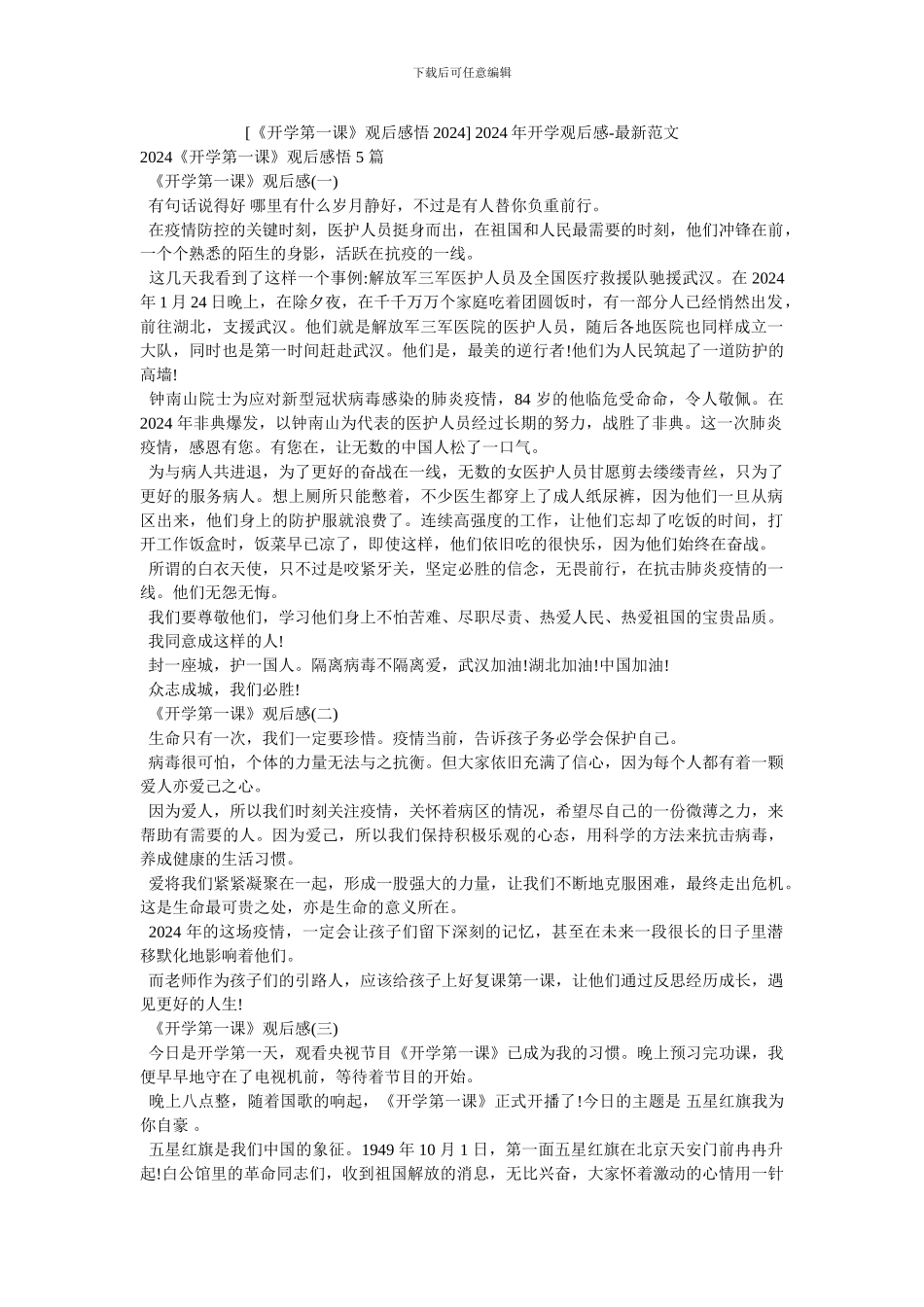 下载后可任意编辑

[《开学第一课》观后感悟 2024] 2024 年开学观后感-最新范文

2024《开学第一课》观后感悟 5 篇

《开学第一课》观后感(一)

有句话说得好 哪里有什么岁月静好，不过是有人替你负重前行。

在疫情防控的关键时刻，医护人员挺身而出，在祖国和人民最需要的时刻，他们冲锋在前，一个个熟悉的陌生的身影，活跃在抗疫的一线。

这几天我看到了这样一个事例:解放军三军医护人员及全国医疗救援队驰援武汉。在 2024 年 1 月 24 日晚上，在除夕夜，在千千万万个家庭吃着团圆饭时，有一部分人已经悄然出发，前往湖北，支援武汉。他们就是解放军三军医院的医护人员，随后各地医院也同样成立一大队，同时也是第一时间赶赴武汉。他们是，最美的逆行者!他们为人民筑起了一道防护的高墙!

钟南山院士为应对新型冠状病毒感染的肺炎疫情，84 岁的他临危受命，令人敬佩。在 2024 年非典爆发，以钟南山为代表的医护人员经过长期的努力，战胜了非典。这一次肺炎疫情，感恩有您。有您在，让无数的中国人松了一口气。

为与病人共进退，为了更好的奋战在一线，无数的女医护人员甘愿剪去缕缕青丝，只为了更好的服务病人。想上厕所只能憋着，不少医生都穿上了成人纸尿裤，因为他们一旦从病区出来，他们身上的防护服就浪费了。连续高强度的工作，让他们忘却了吃饭的时间，打开工作饭盒时，饭菜早已凉了，即使这样，他们依旧吃的很快乐，因为他们始终在奋战。

所谓的白衣天使，只不过是咬紧牙关，坚定必胜的信念，无畏前行，在抗击肺炎疫情的一线。他们无怨无悔。

我们要尊敬他们，学习他们身上不怕苦难、尽职尽责、热爱人民、热爱祖国的宝贵品质。

我同意成这样的人!

封一座城，护一国人。隔离病毒不隔离爱，武汉加油!湖北加油!中国加油!

众志成城，我们必胜!

《开学第一课》观后感(二)

生命只有一次，我们一定要珍惜。疫情当前，告诉孩子务必学会保护自己。

病毒很可怕，个体的力量无法与之抗衡。但大家依旧充满了信心，因为每个人都有着一颗爱人亦爱己之心。

因为爱人，所以我们时刻关注疫情，关怀着病区的情况，希望尽自己的一份微薄之力，来帮助有需要的人。因为爱己，所以我们保持积极乐观的心态，用科学的方法来抗击病毒，养成健康的生活习惯。

爱将我们紧紧凝聚在一起，形成一股强大的力量，让我们不断地克服困难，最终走出危机。这是生命最可贵之处，亦是生命的意义所在。

2024 年的这场疫情，一定会让孩子们留下深刻的记忆，甚至在未来一段很长的日子里潜移默化地影响着他们。

而老师作为孩子们的引路人，应该给孩子上好复课第一课，让他们通过反思经历成长，遇见更好的人生!

《开学第一课》观后感(三)

今日是开学第一天，观看央视节目《开学第一课》已成为我的习惯。晚上预习完功课，我便早早地守在了电视机前，等待着节目的开始。

晚上八点整，随着国歌的响起，《开学第一课》正式开播了!今日的主题是 五星红旗我为你自豪 。

五星红旗是我们中国的象征。1949 年 10 月 1 日，第一面五星红旗在北京天安门前冉冉升起!白公馆里的革命同志们，收到祖国解放的消息，无比兴奋，大家怀着激动的心情用一针